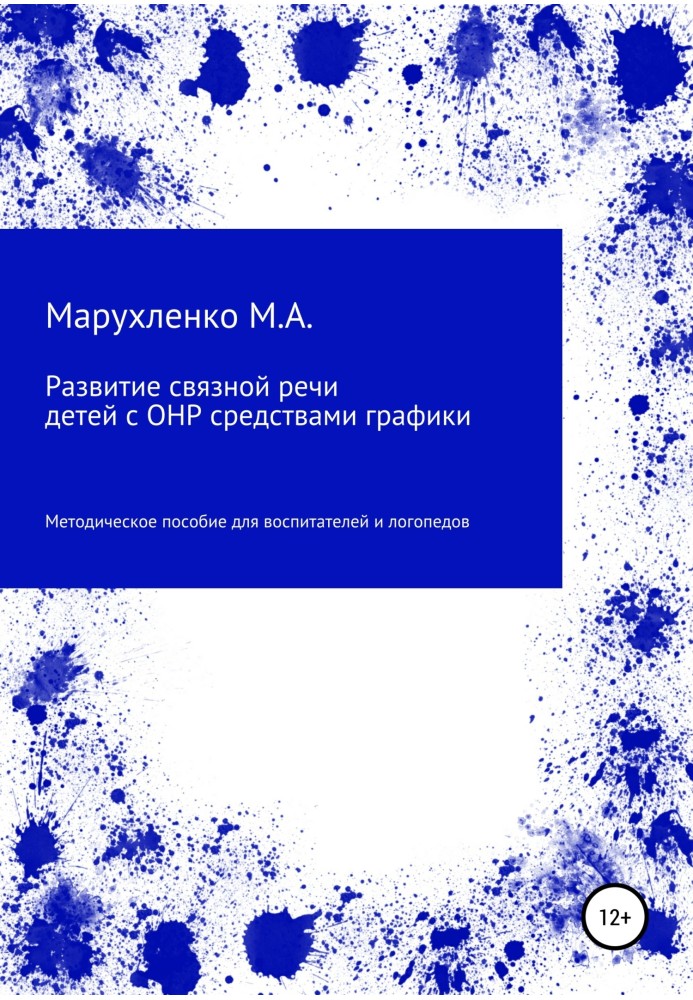 Марухленко М.А.

Развитие связной речи
детей с ОНР средствами графики

Методическое пособие для воспитателей и логопедов

12+